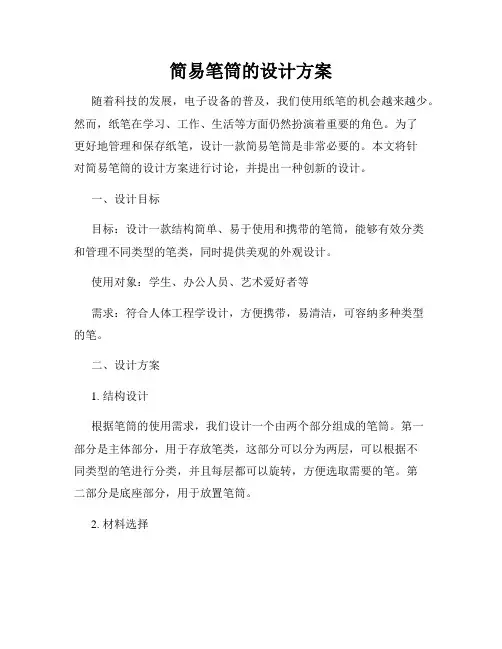 简易笔筒的设计方案

随着科技的发展，电子设备的普及，我们使用纸笔的机会越来越少。然而，纸笔在学习、工作、生活等方面仍然扮演着重要的角色。为了更好地管理和保存纸笔，设计一款简易笔筒是非常必要的。本文将针对简易笔筒的设计方案进行讨论，并提出一种创新的设计。

一、设计目标

目标：设计一款结构简单、易于使用和携带的笔筒，能够有效分类和管理不同类型的笔类，同时提供美观的外观设计。

使用对象：学生、办公人员、艺术爱好者等

需求：符合人体工程学设计，方便携带，易清洁，可容纳多种类型的笔。

二、设计方案

1. 结构设计

根据笔筒的使用需求，我们设计一个由两个部分组成的笔筒。第一部分是主体部分，用于存放笔类，这部分可以分为两层，可以根据不同类型的笔进行分类，并且每层都可以旋转，方便选取需要的笔。第二部分是底座部分，用于放置笔筒。

2. 材料选择